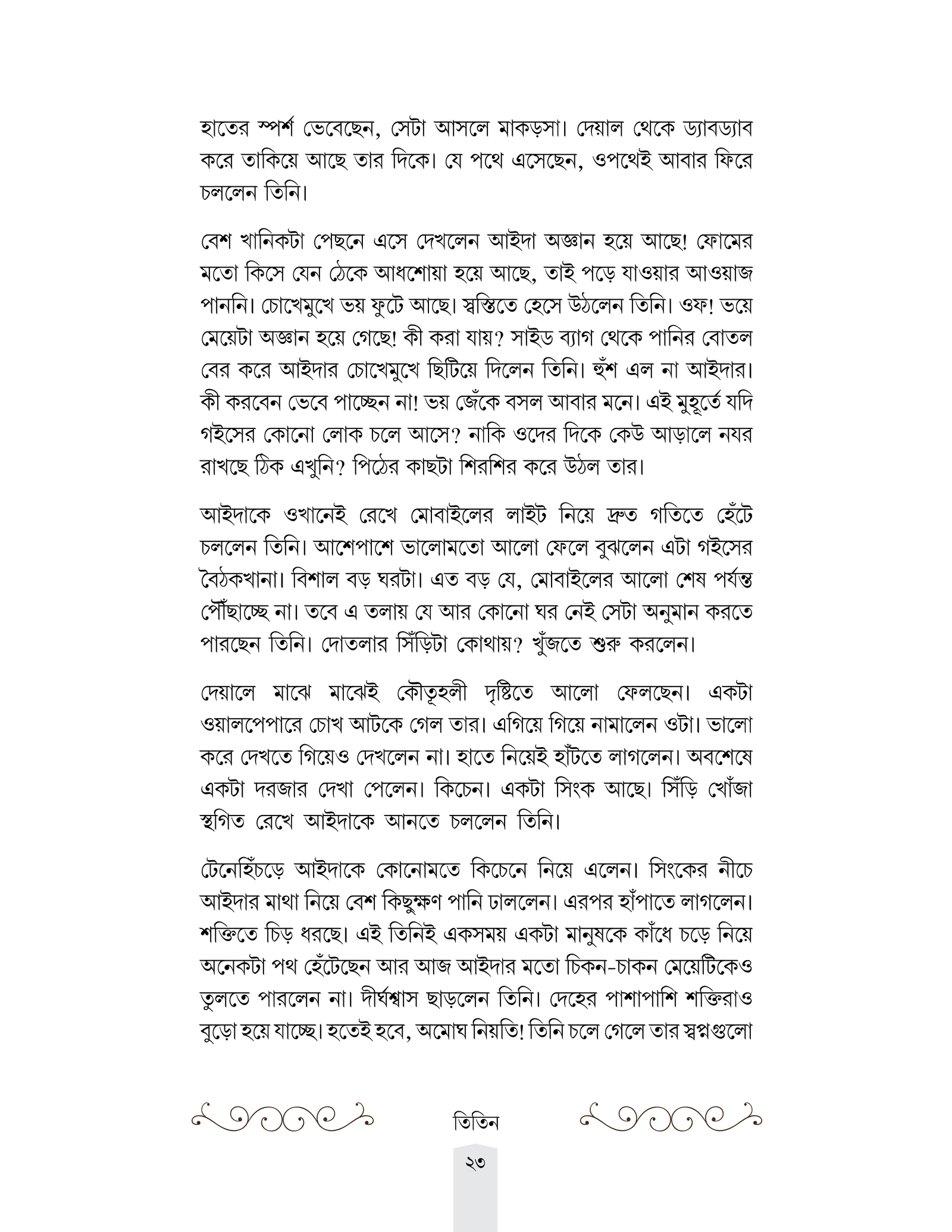 হাতের স্পর্শ ভেবেছেন, সেটা আসলে মাকড়সা। দেয়াল থেকে ড্যাবড্যাব করে তাকিয়ে আছে তার দিকে। যে পথে এসেছেন, ওপথেই আবার ফিরে চললেন তিনি।

বেশ খানিকটা পেছনে এসে দেখলেন আইদা অজ্ঞান হয়ে আছে! ফোমের মতো কিসে যেন ঠেকে আধশোয়া হয়ে আছে, তাই পড়ে যাওয়ার আওয়াজ পাননি। চোখেমুখে ভয় ফুটে আছে। স্বস্তিতে হেসে উঠলেন তিনি। ওফ! ভয়ে মেয়েটা অজ্ঞান হয়ে গেছে! কী করা যায়? সাইড ব্যাগ থেকে পানির বোতল বের করে আইদার চোখেমুখে ছিটিয়ে দিলেন তিনি। হুঁশ এল না আইদার। কী করবেন ভেবে পাচ্ছেন না! ভয় জেঁকে বসল আবার মনে। এই মুহূর্তে যদি গইসের কোনো লোক চলে আসে? নাকি ওদের দিকে কেউ আড়ালে নযর রাখছে ঠিক এখুনি? পিঠের কাছটা শিরশির করে উঠল তার।

আইদাকে ওখানেই রেখে মোবাইলের লাইট নিয়ে দ্রুত গতিতে হেঁটে চললেন তিনি। আশেপাশে ভালোমতো আলো ফেলে বুঝলেন এটা গইসের বৈঠকখানা। বিশাল বড় ঘরটা। এত বড় যে, মোবাইলের আলো শেষ পর্যন্ত পৌঁছাচ্ছে না। তবে এ তলায় যে আর কোনো ঘর নেই সেটা অনুমান করতে পারছেন তিনি। দোতলার সিঁড়িটা কোথায়? খুঁজতে শুরু করলেন।

দেয়ালে মাঝে মাঝেই কৌতূহলী দৃষ্টিতে আলো ফেলছেন। একটা ওয়ালপেপারে চোখ আটকে গেল তার। এগিয়ে গিয়ে নামালেন ওটা। ভালো করে দেখতে গিয়েও দেখলেন না। হাতে নিয়েই হাঁটতে লাগলেন। অবশেষে একটা দরজার দেখা পেলেন। কিচেন। একটা সিংক আছে। সিঁড়ি খোঁজা স্থগিত রেখে আইদাকে আনতে চললেন তিনি।

টেনেহিঁচড়ে আইদাকে কোনোমতে কিচেনে নিয়ে এলেন। সিংকের নীচে আইদার মাথা নিয়ে বেশ কিছুক্ষণ পানি ঢাললেন। এরপর হাঁপাতে লাগলেন। শক্তিতে চিড় ধরছে। এই তিনিই একসময় একটা মানুষকে কাঁধে চড়ে নিয়ে অনেকটা পথ হেঁটেছেন আর আজ আইদার মতো চিকন-চাকন মেয়েটিকেও তুলতে পারলেন না। দীর্ঘশ্বাস ছাড়লেন তিনি। দেহের পাশাপাশি শক্তিরাও বুড়ো হয়ে যাচ্ছে। হতেই হবে, অমোঘ নিয়তি! তিনি চলে গেলে তার স্বপ্নগুলো

তিতিন

২৩